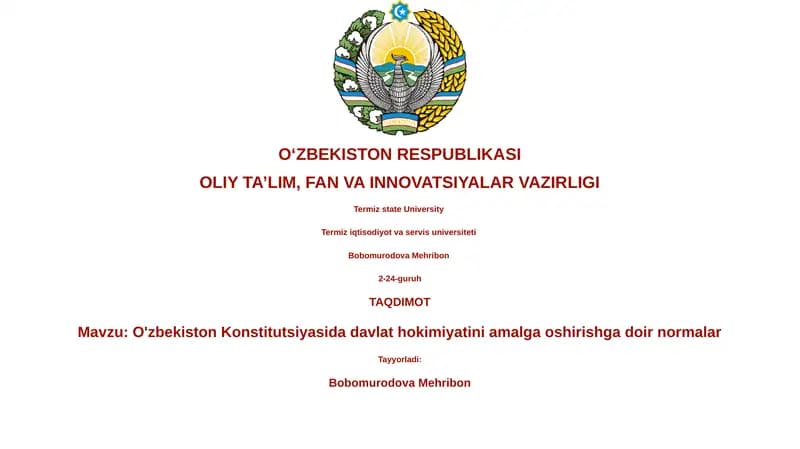 O‘ZBEKISTON RESPUBLIKASI

OLIY TA’LIM, FAN VA INNOVATSIYALAR VAZIRLIGI

Termiz state University

Termiz iqtisodiyot va servis universiteti

Bobomurodova Mehribon

2-24-guruh

TAQDIMOT

Mavzu: O'zbekiston Konstitutsiyasida davlat hokimiyatini amalga oshirishga doir normalar

Tayyorladi:

Bobomurodova Mehribon